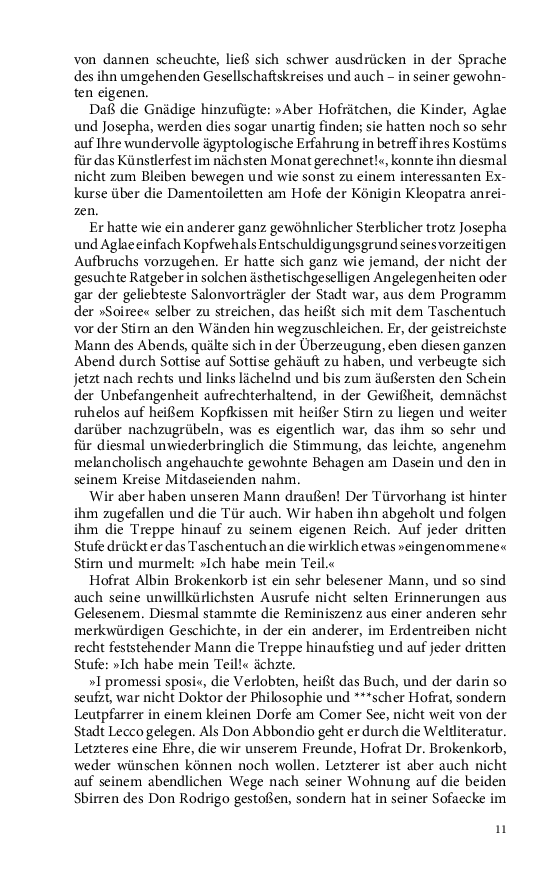 von dannen scheuchte, ließ sich schwer ausdrücken in der Sprache des ihn umgehenden Gesellschaftskreises und auch – in seiner gewohnten eigenen.

Daß die Gnädige hinzufügte: »Aber Hofrätchen, die Kinder, Aglae und Josepha, werden dies sogar unartig finden; sie hatten noch so sehr auf Ihre wundervolle ägyptologische Erfahrung in betreff ihres Kostüms für das Künstlerfest im nächsten Monat gerechnet!«, konnte ihn diesmal nicht zum Bleiben bewegen und wie sonst zu einem interessanten Exkurse über die Damentoiletten am Hofe der Königin Kleopatra anreizen.

Er hatte wie ein anderer ganz gewöhnlicher Sterblicher trotz Josepha und Aglae einfach Kopfweh als Entschuldigungsgrund seines vorzeitigen Aufbruchs vorzugehen. Er hatte sich ganz wie jemand, der nicht der gesuchte Ratgeber in solchen ästhetischgeselligen Angelegenheiten oder gar der geliebteste Salonvorträgler der Stadt war, aus dem Programm der »Soiree« selber zu streichen, das heißt sich mit dem Taschentuch vor der Stirn an den Wänden hin wegzuschleichen. Er, der geistreichste Mann des Abends, quälte sich in der Überzeugung, eben diesen ganzen Abend durch Sottise auf Sottise gehäuft zu haben, und verbeugte sich jetzt nach rechts und links lächelnd und bis zum äußersten den Schein der Unbefangenheit aufrechterhaltend, in der Gewißheit, demnächst ruhelos auf heißem Kopfkissen mit heißer Stirn zu liegen und weiter darüber nachzugrübeln, was es eigentlich war, das ihm so sehr und für diesmal unwiederbringlich die Stimmung, das leichte, angenehm melancholisch angehauchte gewohnte Behagen am Dasein und den in seinem Kreise Mitdaseienden nahm.

Wir aber haben unseren Mann draußen! Der Türvorhang ist hinter ihm zugefallen und die Tür auch. Wir haben ihn abgeholt und folgen ihm die Treppe hinauf zu seinem eigenen Reich. Auf jeder dritten Stufe drückt er das Taschentuch an die wirklich etwas »eingenommene« Stirn und murmelt: »Ich habe mein Teil.«

Hofrat Albin Brokenkorb ist ein sehr belesener Mann, und so sind auch seine unwillkürlichsten Ausrufe nicht selten Erinnerungen aus Gelesenem. Diesmal stammte die Reminiszenz aus einer anderen sehr merkwürdigen Geschichte, in der ein anderer, im Erdentreiben nicht recht feststehender Mann die Treppe hinaufstieg und auf jeder dritten Stufe: »Ich habe mein Teil!« ächzte.

»I promessi sposi«, die Verlobten, heißt das Buch, und der darin so seufzt, war nicht Doktor der Philosophie und ***scher Hofrat, sondern Leutpfarrer in einem kleinen Dorfe am Comer See, nicht weit von der Stadt Lecco gelegen. Als Don Abbondio geht er durch die Weltliteratur. Letzteres eine Ehre, die wir unserem Freunde, Hofrat Dr. Brokenkorb, weder wünschen können noch wollen. Letzterer ist aber auch nicht auf seinem abendlichen Wege nach seiner Wohnung auf die beiden Sbirren des Don Rodrigo gestoßen, sondern hat in seiner Sofaecke im

11